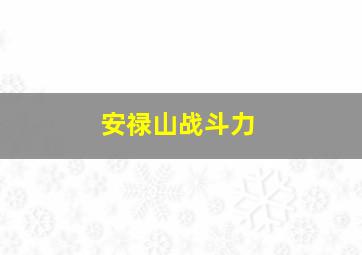 安禄山战斗力